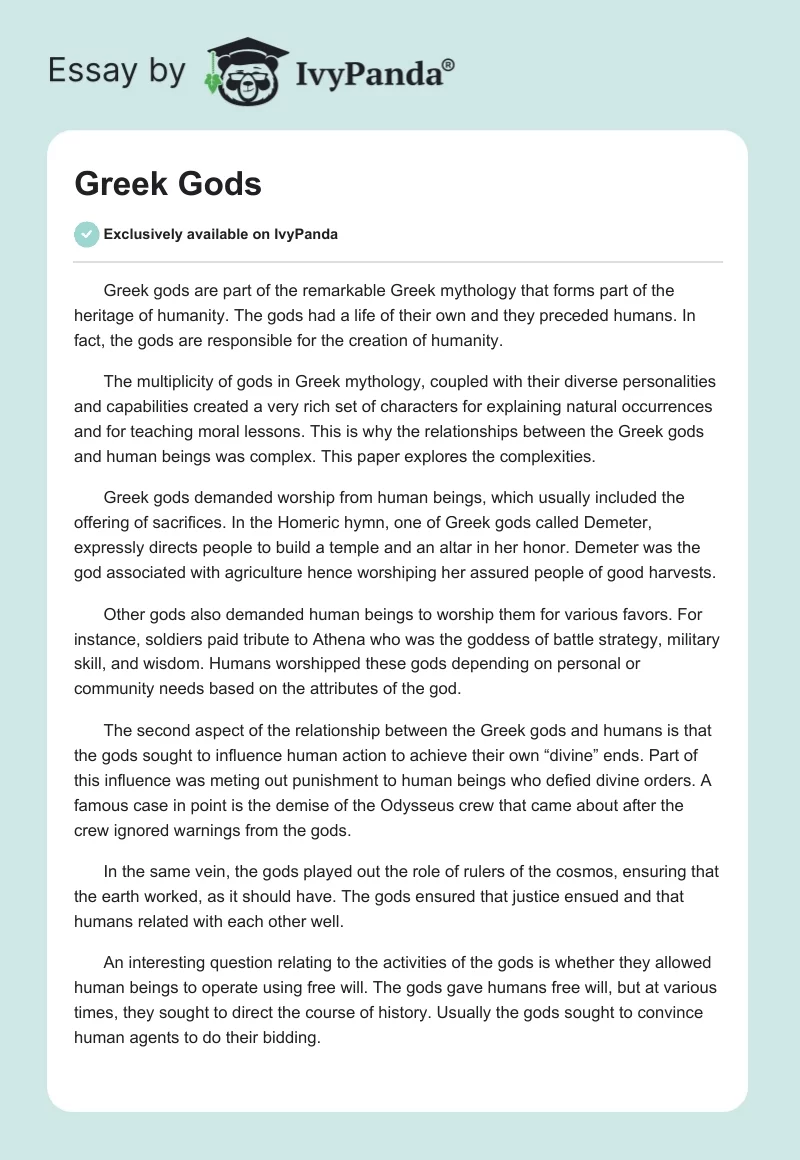 Essay by IvyPanda®

Greek Gods

Exclusively available on IvyPanda

Greek gods are part of the remarkable Greek mythology that forms part of the heritage of humanity. The gods had a life of their own and they preceded humans. In fact, the gods are responsible for the creation of humanity.

The multiplicity of gods in Greek mythology, coupled with their diverse personalities and capabilities created a very rich set of characters for explaining natural occurrences and for teaching moral lessons. This is why the relationships between the Greek gods and human beings was complex. This paper explores the complexities.

Greek gods demanded worship from human beings, which usually included the offering of sacrifices. In the Homeric hymn, one of Greek gods called Demeter, expressly directs people to build a temple and an altar in her honor. Demeter was the god associated with agriculture hence worshiping her assured people of good harvests.

Other gods also demanded human beings to worship them for various favors. For instance, soldiers paid tribute to Athena who was the goddess of battle strategy, military skill, and wisdom. Humans worshipped these gods depending on personal or community needs based on the attributes of the god.

The second aspect of the relationship between the Greek gods and humans is that the gods sought to influence human action to achieve their own “divine” ends. Part of this influence was meting out punishment to human beings who defied divine orders. A famous case in point is the demise of the Odysseus crew that came about after the crew ignored warnings from the gods.

In the same vein, the gods played out the role of rulers of the cosmos, ensuring that the earth worked, as it should have. The gods ensured that justice ensued and that humans related with each other well.

An interesting question relating to the activities of the gods is whether they allowed human beings to operate using free will. The gods gave humans free will, but at various times, they sought to direct the course of history. Usually the gods sought to convince human agents to do their bidding.